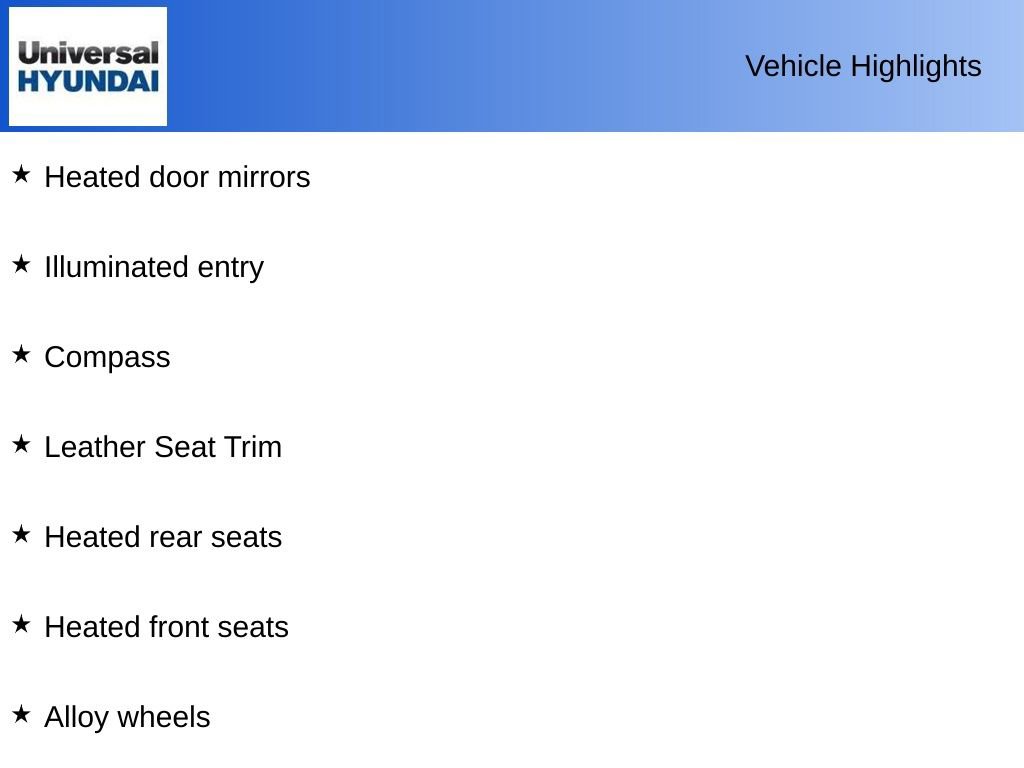 Universal
HYUNDAI

Vehicle Highlights

★ Heated door mirrors

★ Illuminated entry

★ Compass

★ Leather Seat Trim

★ Heated rear seats

★ Heated front seats

★ Alloy wheels